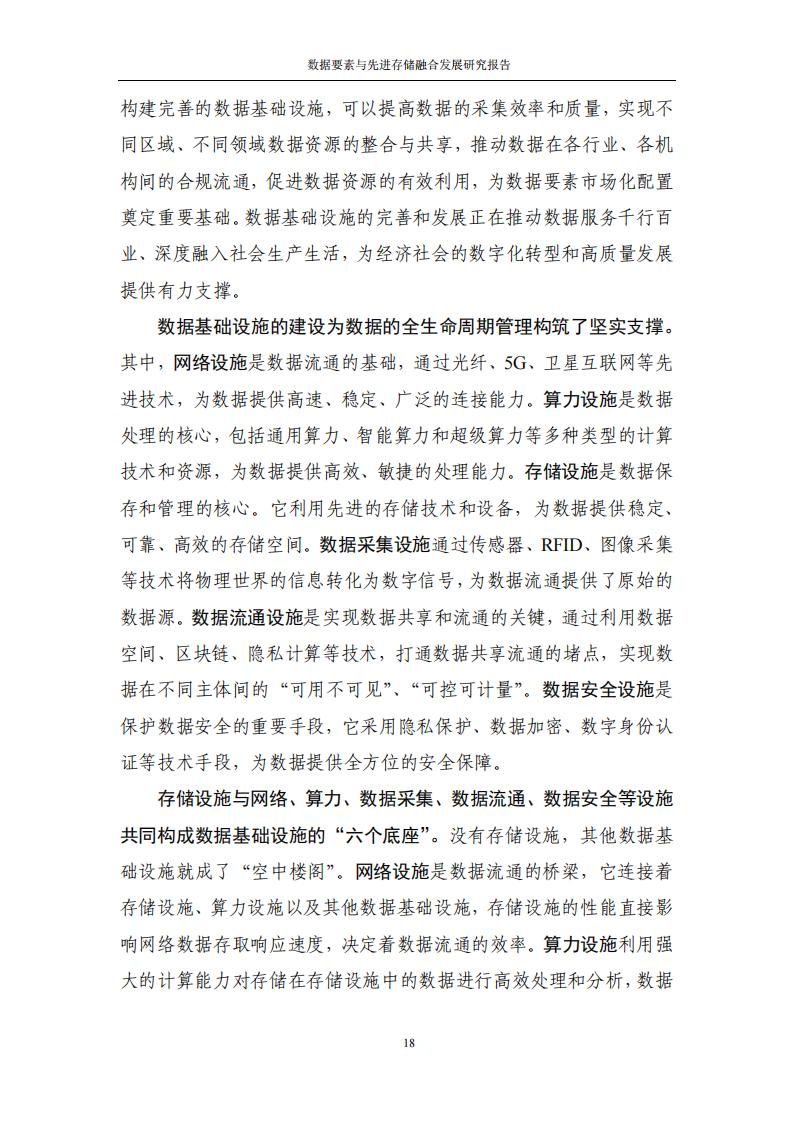 数据要素与先进存储融合发展研究报告

构建完善的数据基础设施，可以提高数据的采集效率和质量，实现不同区域、不同领域数据资源的整合与共享，推动数据在各行业、各机构间的合规流通，促进数据资源的有效利用，为数据要素市场化配置奠定重要基础。数据基础设施的完善和发展正在推动数据服务千行百业、深度融入社会生产生活，为经济社会的数字化转型和高质量发展提供有力支撑。

数据基础设施的建设为数据的全生命周期管理构筑了坚实支撑。其中，网络设施是数据流通的基础，通过光纤、5G、卫星互联网等先进技术，为数据提供高速、稳定、广泛的连接能力。算力设施是数据处理的核心，包括通用算力、智能算力和超级算力等多种类型的计算技术和资源，为数据提供高效、敏捷的处理能力。存储设施是数据保存和管理的核心。它利用先进的存储技术和设备，为数据提供稳定、可靠、高效的存储空间。数据采集设施通过传感器、RFID、图像采集等技术将物理世界的信息转化为数字信号，为数据流通提供了原始的数据源。数据流通设施是实现数据共享和流通的关键，通过利用数据空间、区块链、隐私计算等技术，打通数据共享流通的堵点，实现数据在不同主体间的“可用不可见”、“可控可计量”。数据安全设施是保护数据安全的重要手段，它采用隐私保护、数据加密、数字身份认证等技术手段，为数据提供全方位的安全保障。

存储设施与网络、算力、数据采集、数据流通、数据安全等设施共同构成数据基础设施的“六个底座”。没有存储设施，其他数据基础设施就成了“空中楼阁”。网络设施是数据流通的桥梁，它连接着存储设施、算力设施以及其他数据基础设施，存储设施的性能直接影响网络数据存取响应速度，决定着数据流通的效率。算力设施利用强大的计算能力对存储在存储设施中的数据进行高效处理和分析，数据

18